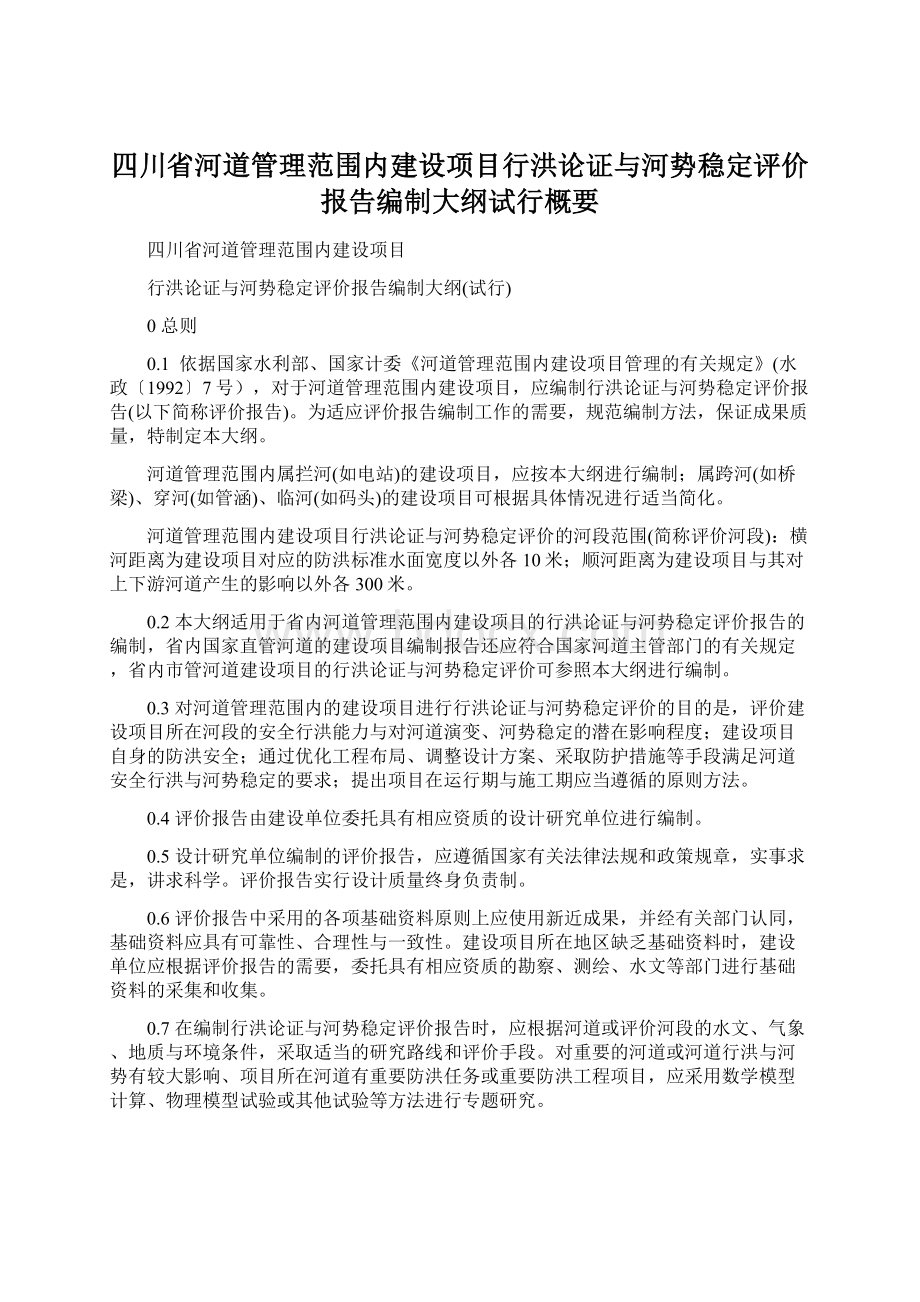 四川省河道管理范围内建设项目行洪论证与河势稳定评价报告编制大纲试行概要

四川省河道管理范围内建设项目

行洪论证与河势稳定评价报告编制大纲(试行)

0 总则

0.1 依据国家水利部、国家计委《河道管理范围内建设项目管理的有关规定》(水政〔1992〕7号)，对于河道管理范围内建设项目，应编制行洪论证与河势稳定评价报告(以下简称评价报告)。为适应评价报告编制工作的需要，规范编制方法，保证成果质量，特制定本大纲。

河道管理范围内属拦河(如电站)的建设项目，应按本大纲进行编制；属跨河(如桥梁)、穿河(如管涵)、临河(如码头)的建设项目可根据具体情况进行适当简化。

河道管理范围内建设项目行洪论证与河势稳定评价的河段范围(简称评价河段)：横河距离为建设项目对应的防洪标准水面宽度以外各10米；顺河距离为建设项目与其对上下游河道产生的影响以外各300米。

0.2 本大纲适用于省内河道管理范围内建设项目的行洪论证与河势稳定评价报告的编制，省内国家直管河道的建设项目编制报告还应符合国家河道主管部门的有关规定，省内市管河道建设项目的行洪论证与河势稳定评价可参照本大纲进行编制。

0.3 对河道管理范围内的建设项目进行行洪论证与河势稳定评价的目的是，评价建设项目所在河段的安全行洪能力与对河道演变、河势稳定的潜在影响程度；建设项目自身的防洪安全；通过优化工程布局、调整设计方案、采取防护措施等手段满足河道安全行洪与河势稳定的要求；提出项目在运行期与施工期应当遵循的原则方法。

0.4 评价报告由建设单位委托具有相应资质的设计研究单位进行编制。

0.5 设计研究单位编制的评价报告，应遵循国家有关法律法规和政策规章，实事求是，讲求科学。评价报告实行设计质量终身负责制。

0.6 评价报告中采用的各项基础资料原则上应使用新近成果，并经有关部门认同，基础资料应具有可靠性、合理性与一致性。建设项目所在地区缺乏基础资料时，建设单位应根据评价报告的需要，委托具有相应资质的勘察、测绘、水文等部门进行基础资料的采集和收集。

0.7 在编制行洪论证与河势稳定评价报告时，应根据河道或评价河段的水文、气象、地质与环境条件，采取适当的研究路线和评价手段。对重要的河道或河道行洪与河势有较大影响、项目所在河道有重要防洪任务或重要防洪工程项目，应采用数学模型计算、物理模型试验或其他试验等方法进行专题研究。